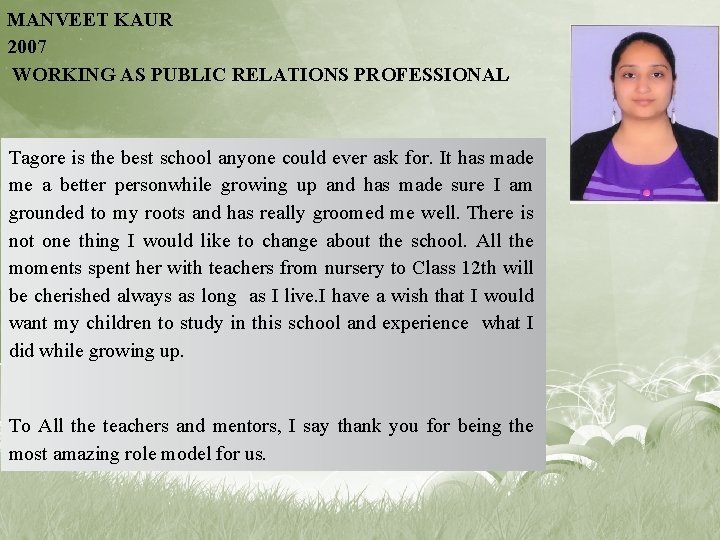 MANVEET KAUR
2007
WORKING AS PUBLIC RELATIONS PROFESSIONAL

Tagore is the best school anyone could ever ask for. It has made me a better personwhile growing up and has made sure I am grounded to my roots and has really groomed me well. There is not one thing I would like to change about the school. All the moments spent her with teachers from nursery to Class 12th will be cherished always as long as I live.I have a wish that I would want my children to study in this school and experience what I did while growing up.

To All the teachers and mentors, I say thank you for being the most amazing role model for us.